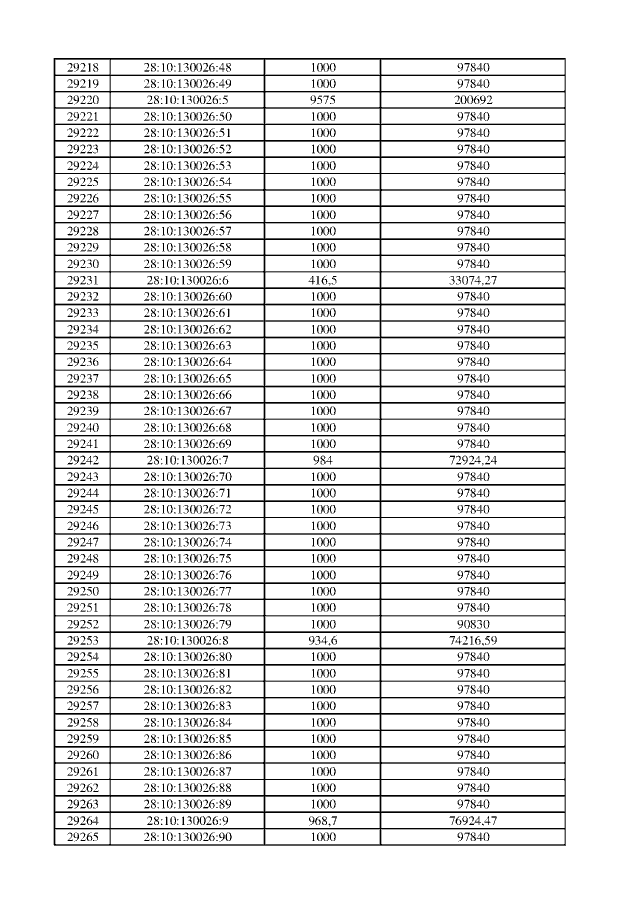 | 29218 | 28:10:130026:48 | 1000 | 97840 |
|---|---|---|---|
| 29219 | 28:10:130026:49 | 1000 | 97840 |
| 29220 | 28:10:130026:5 | 9575 | 200692 |
| 29221 | 28:10:130026:50 | 1000 | 97840 |
| 29222 | 28:10:130026:51 | 1000 | 97840 |
| 29223 | 28:10:130026:52 | 1000 | 97840 |
| 29224 | 28:10:130026:53 | 1000 | 97840 |
| 29225 | 28:10:130026:54 | 1000 | 97840 |
| 29226 | 28:10:130026:55 | 1000 | 97840 |
| 29227 | 28:10:130026:56 | 1000 | 97840 |
| 29228 | 28:10:130026:57 | 1000 | 97840 |
| 29229 | 28:10:130026:58 | 1000 | 97840 |
| 29230 | 28:10:130026:59 | 1000 | 97840 |
| 29231 | 28:10:130026:6 | 416,5 | 33074,27 |
| 29232 | 28:10:130026:60 | 1000 | 97840 |
| 29233 | 28:10:130026:61 | 1000 | 97840 |
| 29234 | 28:10:130026:62 | 1000 | 97840 |
| 29235 | 28:10:130026:63 | 1000 | 97840 |
| 29236 | 28:10:130026:64 | 1000 | 97840 |
| 29237 | 28:10:130026:65 | 1000 | 97840 |
| 29238 | 28:10:130026:66 | 1000 | 97840 |
| 29239 | 28:10:130026:67 | 1000 | 97840 |
| 29240 | 28:10:130026:68 | 1000 | 97840 |
| 29241 | 28:10:130026:69 | 1000 | 97840 |
| 29242 | 28:10:130026:7 | 984 | 72924,24 |
| 29243 | 28:10:130026:70 | 1000 | 97840 |
| 29244 | 28:10:130026:71 | 1000 | 97840 |
| 29245 | 28:10:130026:72 | 1000 | 97840 |
| 29246 | 28:10:130026:73 | 1000 | 97840 |
| 29247 | 28:10:130026:74 | 1000 | 97840 |
| 29248 | 28:10:130026:75 | 1000 | 97840 |
| 29249 | 28:10:130026:76 | 1000 | 97840 |
| 29250 | 28:10:130026:77 | 1000 | 97840 |
| 29251 | 28:10:130026:78 | 1000 | 97840 |
| 29252 | 28:10:130026:79 | 1000 | 90830 |
| 29253 | 28:10:130026:8 | 934,6 | 74216,59 |
| 29254 | 28:10:130026:80 | 1000 | 97840 |
| 29255 | 28:10:130026:81 | 1000 | 97840 |
| 29256 | 28:10:130026:82 | 1000 | 97840 |
| 29257 | 28:10:130026:83 | 1000 | 97840 |
| 29258 | 28:10:130026:84 | 1000 | 97840 |
| 29259 | 28:10:130026:85 | 1000 | 97840 |
| 29260 | 28:10:130026:86 | 1000 | 97840 |
| 29261 | 28:10:130026:87 | 1000 | 97840 |
| 29262 | 28:10:130026:88 | 1000 | 97840 |
| 29263 | 28:10:130026:89 | 1000 | 97840 |
| 29264 | 28:10:130026:9 | 968,7 | 76924,47 |
| 29265 | 28:10:130026:90 | 1000 | 97840 |